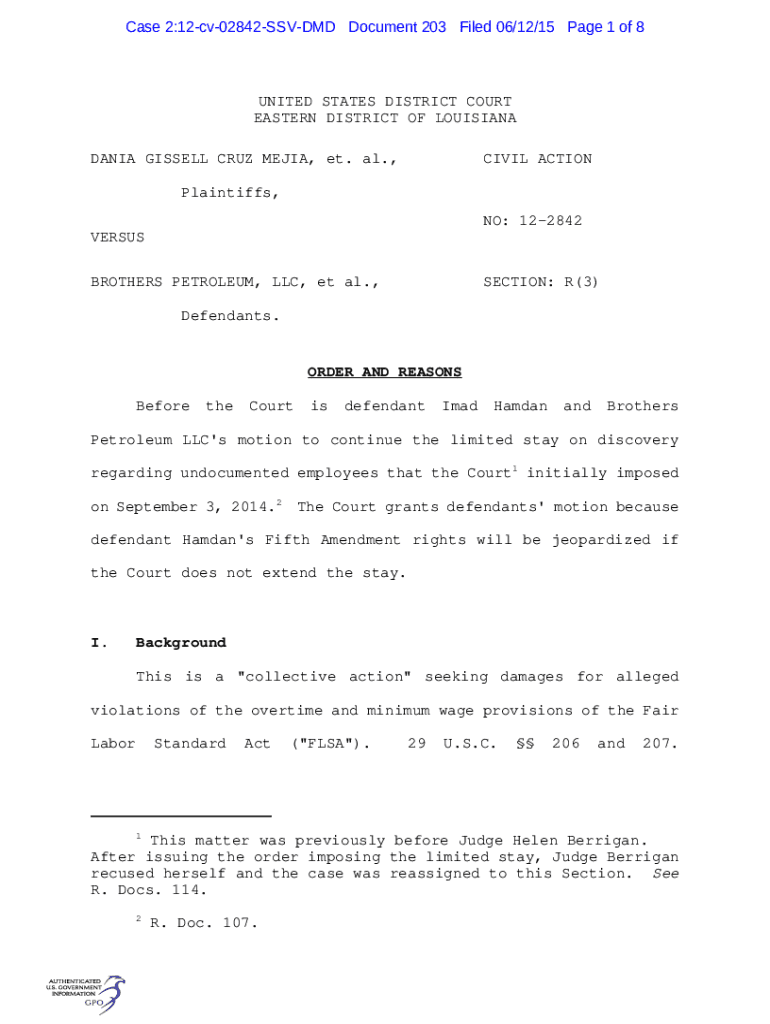 Case 2:12-cv-02842-SSV-DMD Document 203 Filed 06/12/15 Page 1 of 8

UNITED STATES DISTRICT COURT
EASTERN DISTRICT OF LOUISIANA

DANIA GISSELL CRUZ MEJIA, et. al.,

Plaintiffs,

VERSUS

BROTHERS PETROLEUM, LLC, et al.,

Defendants.

CIVIL ACTION

NO: 12-2842

SECTION: R(3)

ORDER AND REASONS

Before the Court is defendant Imad Hamdan and Brothers Petroleum LLC's motion to continue the limited stay on discovery regarding undocumented employees that the Court$^1$ initially imposed on September 3, 2014.$^2$ The Court grants defendants' motion because defendant Hamdan's Fifth Amendment rights will be jeopardized if the Court does not extend the stay.

I. Background

This is a "collective action" seeking damages for alleged violations of the overtime and minimum wage provisions of the Fair Labor Standard Act ("FLSA"). 29 U.S.C. §§ 206 and 207.

$^1$ This matter was previously before Judge Helen Berrigan. After issuing the order imposing the limited stay, Judge Berrigan recused herself and the case was reassigned to this Section. See R. Docs. 114.

$^2$ R. Doc. 107.

AUTHENTICATED U.S. GOVERNMENT INFORMATION GPO